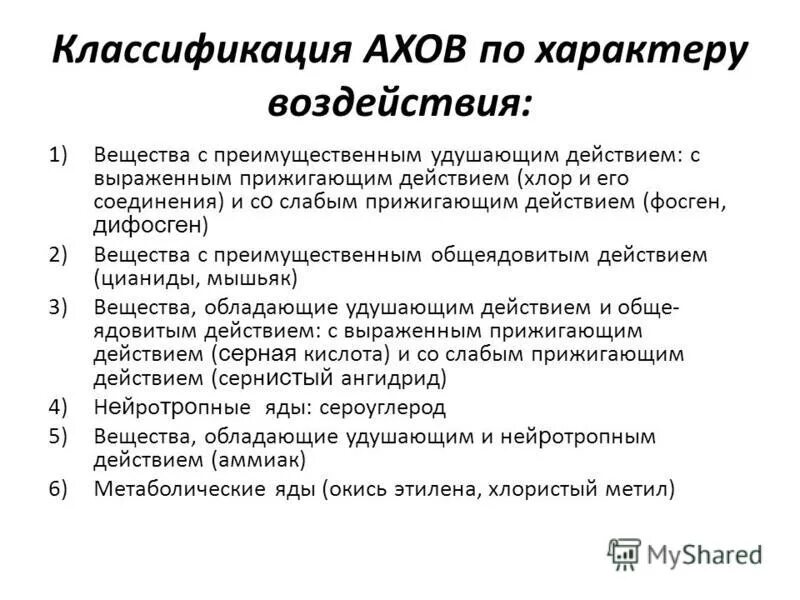 Классификация АХОВ по характеру воздействия:

1) Вещества с преимущественным удушающим действием: с выраженным прижигающим действием (хлор и его соединения) и со слабым прижигающим действием (фосген, дифосген)

2) Вещества с преимущественным общеядовитым действием (цианиды, мышьяк)

3) Вещества, обладающие удушающим действием и общеядовитым действием: с выраженным прижигающим действием (серная кислота) и со слабым прижигающим действием (сернистый ангидрид)

4) Нейротропные яды: сероуглерод

5) Вещества, обладающие удушающим и нейротропным действием (аммиак)

6) Метаболические яды (окись этилена, хлористый метил)

MyShared